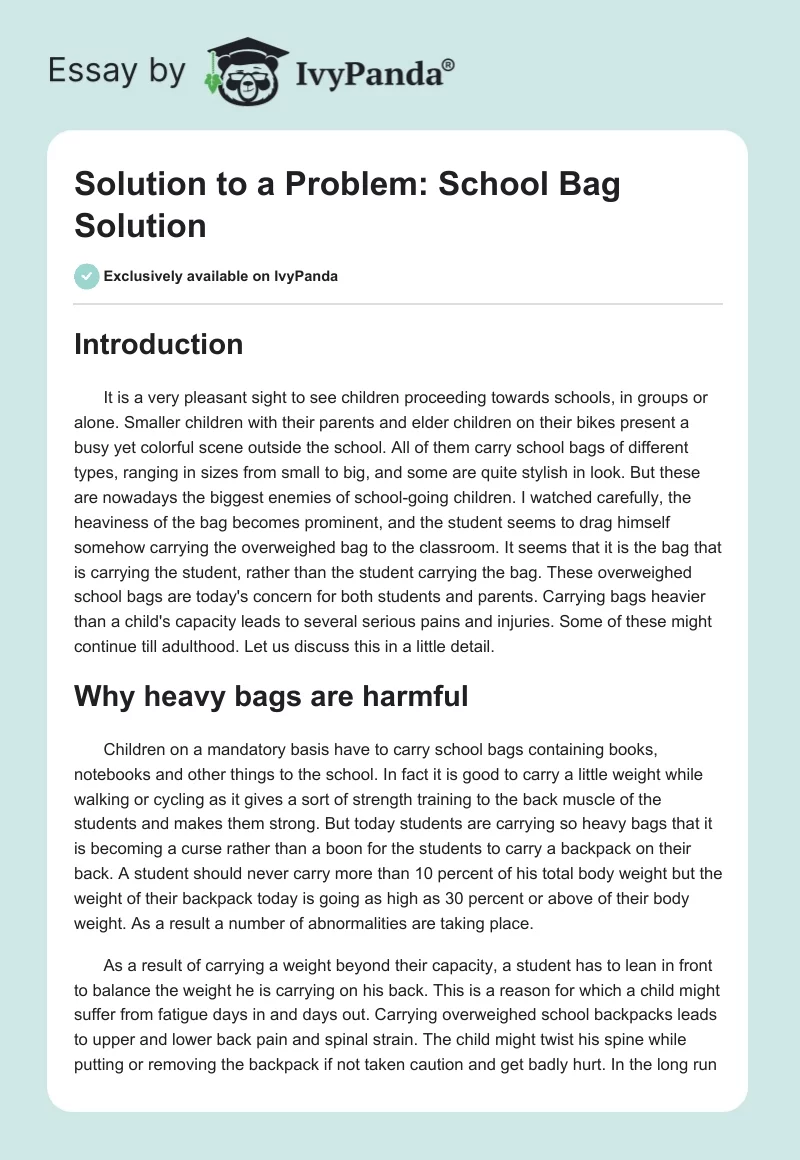 Essay by IvyPanda®

Solution to a Problem: School Bag Solution

Exclusively available on IvyPanda

Introduction

It is a very pleasant sight to see children proceeding towards schools, in groups or alone. Smaller children with their parents and elder children on their bikes present a busy yet colorful scene outside the school. All of them carry school bags of different types, ranging in sizes from small to big, and some are quite stylish in look. But these are nowadays the biggest enemies of school-going children. I watched carefully, the heaviness of the bag becomes prominent, and the student seems to drag himself somehow carrying the overweighed bag to the classroom. It seems that it is the bag that is carrying the student, rather than the student carrying the bag. These overweighed school bags are today's concern for both students and parents. Carrying bags heavier than a child's capacity leads to several serious pains and injuries. Some of these might continue till adulthood. Let us discuss this in a little detail.

Why heavy bags are harmful

Children on a mandatory basis have to carry school bags containing books, notebooks and other things to the school. In fact it is good to carry a little weight while walking or cycling as it gives a sort of strength training to the back muscle of the students and makes them strong. But today students are carrying so heavy bags that it is becoming a curse rather than a boon for the students to carry a backpack on their back. A student should never carry more than 10 percent of his total body weight but the weight of their backpack today is going as high as 30 percent or above of their body weight. As a result a number of abnormalities are taking place.

As a result of carrying a weight beyond their capacity, a student has to lean in front to balance the weight he is carrying on his back. This is a reason for which a child might suffer from fatigue days in and days out. Carrying overweighed school backpacks leads to upper and lower back pain and spinal strain. The child might twist his spine while putting or removing the backpack if not taken caution and get badly hurt. In the long run